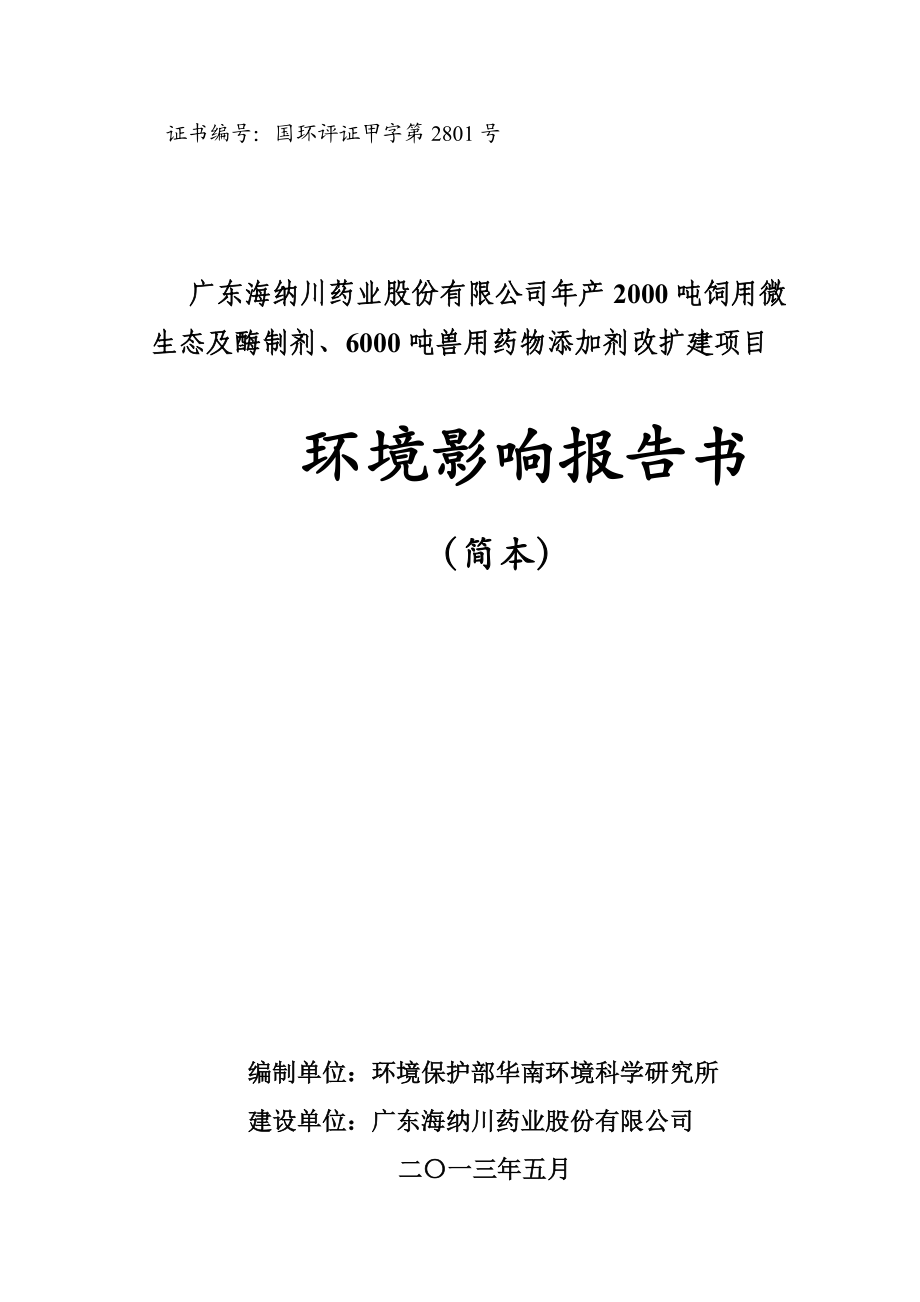 证书编号：国环评证甲字第 2801 号

广东海纳川药业股份有限公司年产 2000 吨饲用微生态及酶制剂、6000 吨兽用药物添加剂改扩建项目

环境影响报告书

（简本）

编制单位：环境保护部华南环境科学研究所

建设单位：广东海纳川药业股份有限公司

二〇一三年五月